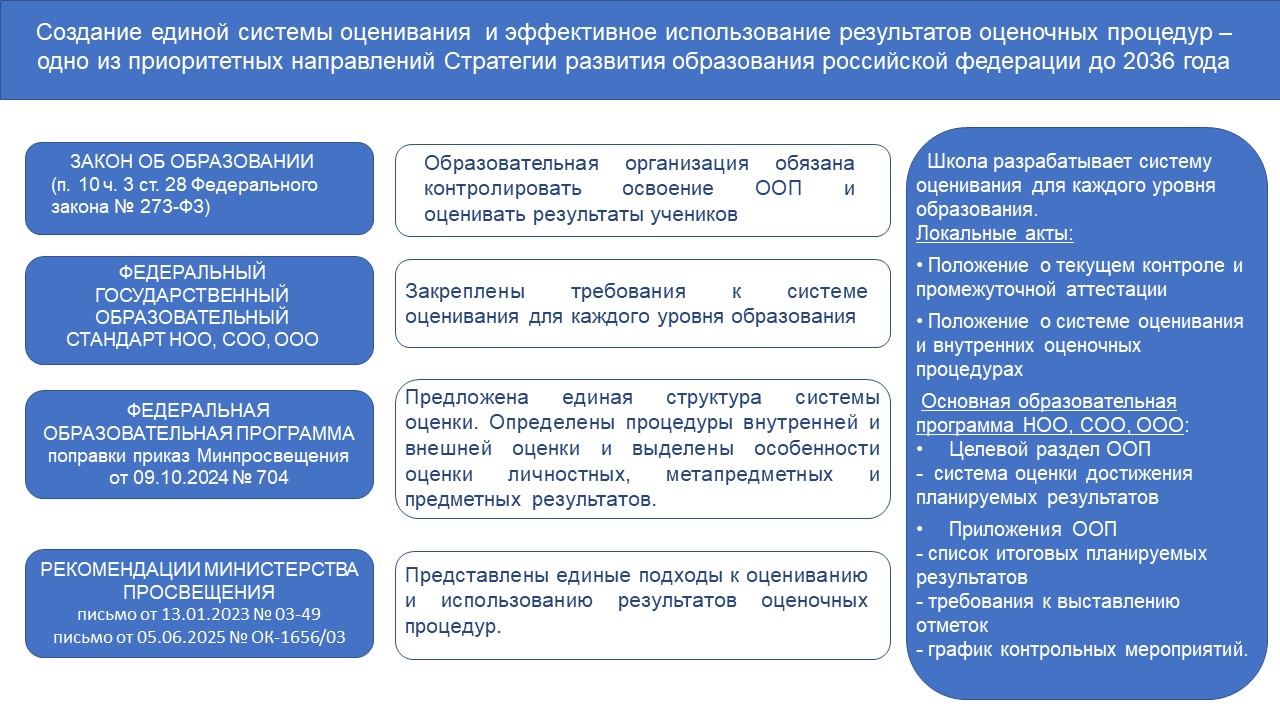 Создание единой системы оценивания и эффективное использование результатов оценочных процедур – одно из приоритетных направлений Стратегии развития образования российской федерации до 2036 года

ЗАКОН ОБ ОБРАЗОВАНИИ
(п. 10 ч. 3 ст. 28 Федерального закона № 273-ФЗ)

Образовательная организация обязана контролировать освоение ООП и оценивать результаты учеников

ФЕДЕРАЛЬНЫЙ ГОСУДАРСТВЕННЫЙ ОБРАЗОВАТЕЛЬНЫЙ СТАНДАРТ НОО, СОО, ООО

Закреплены требования к системе оценивания для каждого уровня образования

ФЕДЕРАЛЬНАЯ ОБРАЗОВАТЕЛЬНАЯ ПРОГРАММА
поправки приказ Минпросвещения от 09.10.2024 № 704

Предложена единая структура системы оценки. Определены процедуры внутренней и внешней оценки и выделены особенности оценки личностных, метапредметных и предметных результатов.

РЕКОМЕНДАЦИИ МИНИСТЕРСТВА ПРОСВЕЩЕНИЯ
письмо от 13.01.2023 № 03-49
письмо от 05.06.2025 № ОК-1656/03

Представлены единые подходы к оцениванию и использованию результатов оценочных процедур.

Школа разрабатывает систему оценивания для каждого уровня образования.
Локальные акты:
• Положение о текущем контроле и промежуточной аттестации
• Положение о системе оценивания и внутренних оценочных процедурах
Основная образовательная программа НОО, СОО, ООО:
• Целевой раздел ООП
- система оценки достижения планируемых результатов
• Приложения ООП
- список итоговых планируемых результатов
- требования к выставлению отметок
- график контрольных мероприятий.